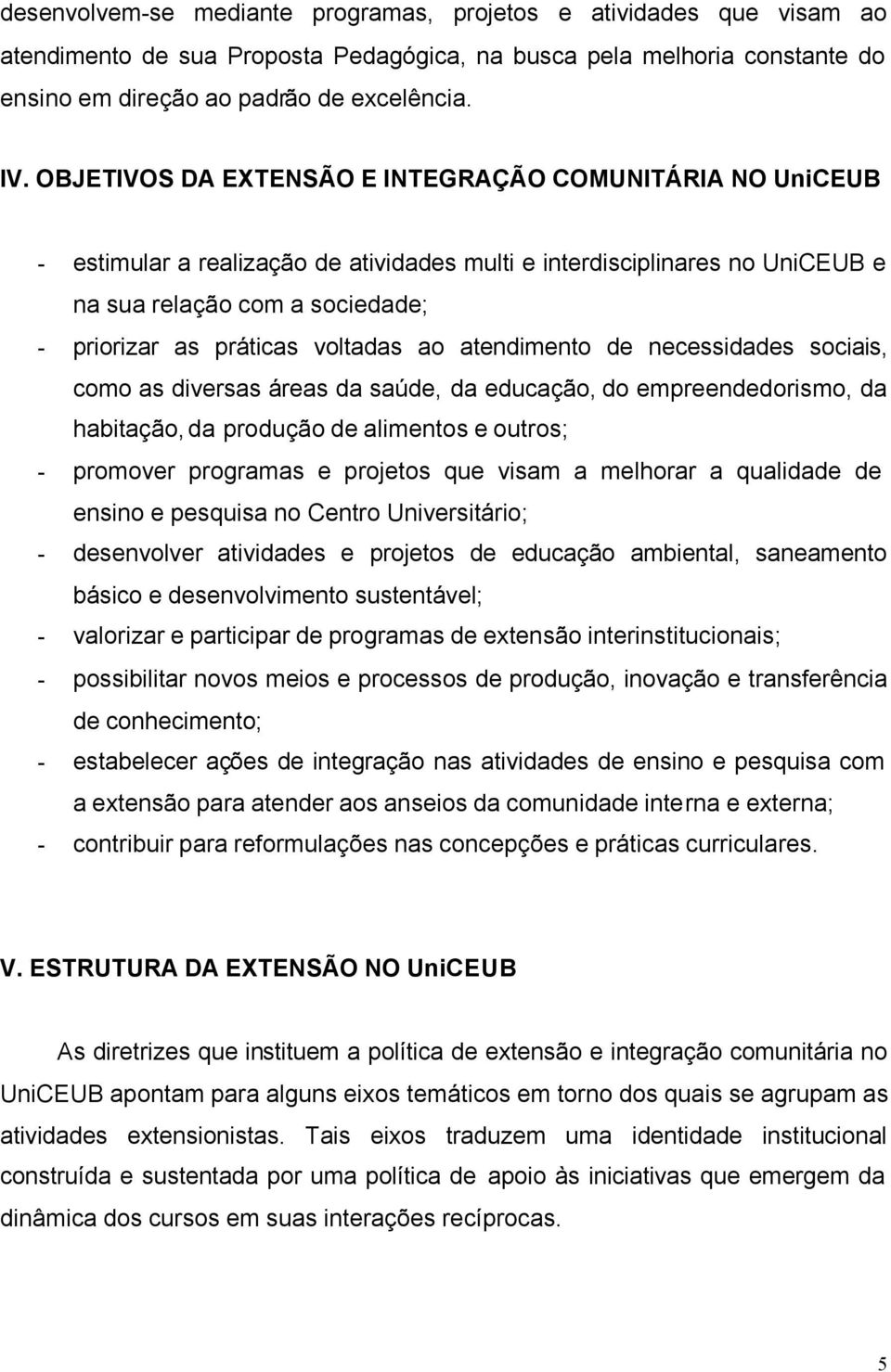 desenvolvem-se mediante programas, projetos e atividades que visam ao atendimento de sua Proposta Pedagógica, na busca pela melhoria constante do ensino em direção ao padrão de excelência.

IV. OBJETIVOS DA EXTENSÃO E INTEGRAÇÃO COMUNITÁRIA NO UniCEUB

- estimular a realização de atividades multi e interdisciplinares no UniCEUB e na sua relação com a sociedade;
- priorizar as práticas voltadas ao atendimento de necessidades sociais, como as diversas áreas da saúde, da educação, do empreendedorismo, da habitação, da produção de alimentos e outros;
- promover programas e projetos que visam a melhorar a qualidade de ensino e pesquisa no Centro Universitário;
- desenvolver atividades e projetos de educação ambiental, saneamento básico e desenvolvimento sustentável;
- valorizar e participar de programas de extensão interinstitucionais;
- possibilitar novos meios e processos de produção, inovação e transferência de conhecimento;
- estabelecer ações de integração nas atividades de ensino e pesquisa com a extensão para atender aos anseios da comunidade interna e externa;
- contribuir para reformulações nas concepções e práticas curriculares.

V. ESTRUTURA DA EXTENSÃO NO UniCEUB

As diretrizes que instituem a política de extensão e integração comunitária no UniCEUB apontam para alguns eixos temáticos em torno dos quais se agrupam as atividades extensionistas. Tais eixos traduzem uma identidade institucional construída e sustentada por uma política de apoio às iniciativas que emergem da dinâmica dos cursos em suas interações recíprocas.

5